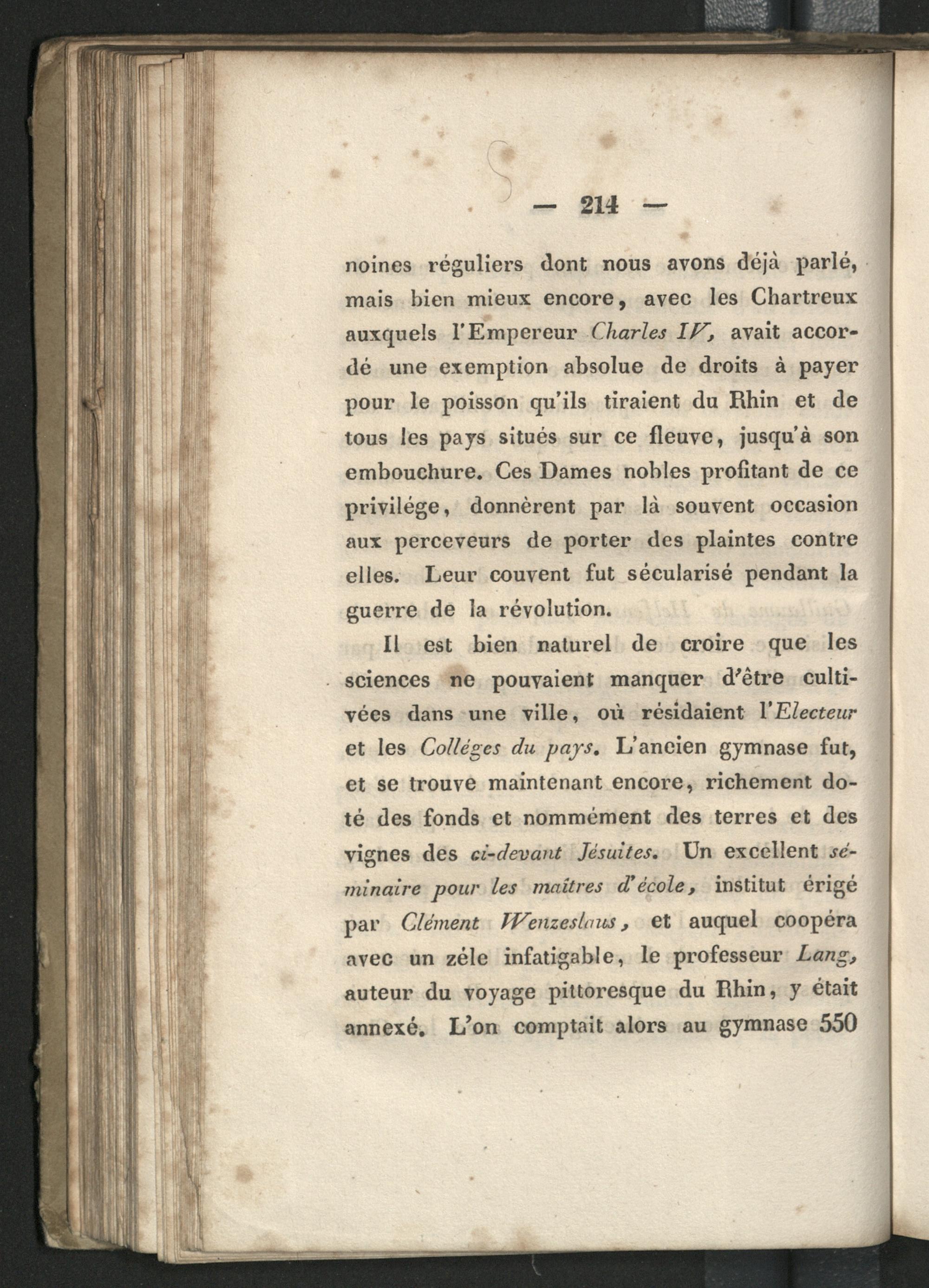 — 214 —

noines réguliers dont nous avons déjà parlé, mais bien mieux encore, avec les Chartreux auxquels l'Empereur Charles IV, avait accordé une exemption absolue de droits à payer pour le poisson qu'ils tiraient du Rhin et de tous les pays situés sur ce fleuve, jusqu'à son embouchure. Ces Dames nobles profitant de ce privilége, donnèrent par là souvent occasion aux perceveurs de porter des plaintes contre elles. Leur couvent fut sécularisé pendant la guerre de la révolution.

Il est bien naturel de croire que les sciences ne pouvaient manquer d'être cultivées dans une ville, où résidaient l'Electeur et les Colléges du pays. L'ancien gymnase fut, et se trouve maintenant encore, richement doté des fonds et nommément des terres et des vignes des ci-devant Jésuites. Un excellent séminaire pour les maîtres d'école, institut érigé par Clément Wenzeslaus, et auquel coopéra avec un zéle infatigable, le professeur Lang, auteur du voyage pittoresque du Rhin, y était annexé. L'on comptait alors au gymnase 550